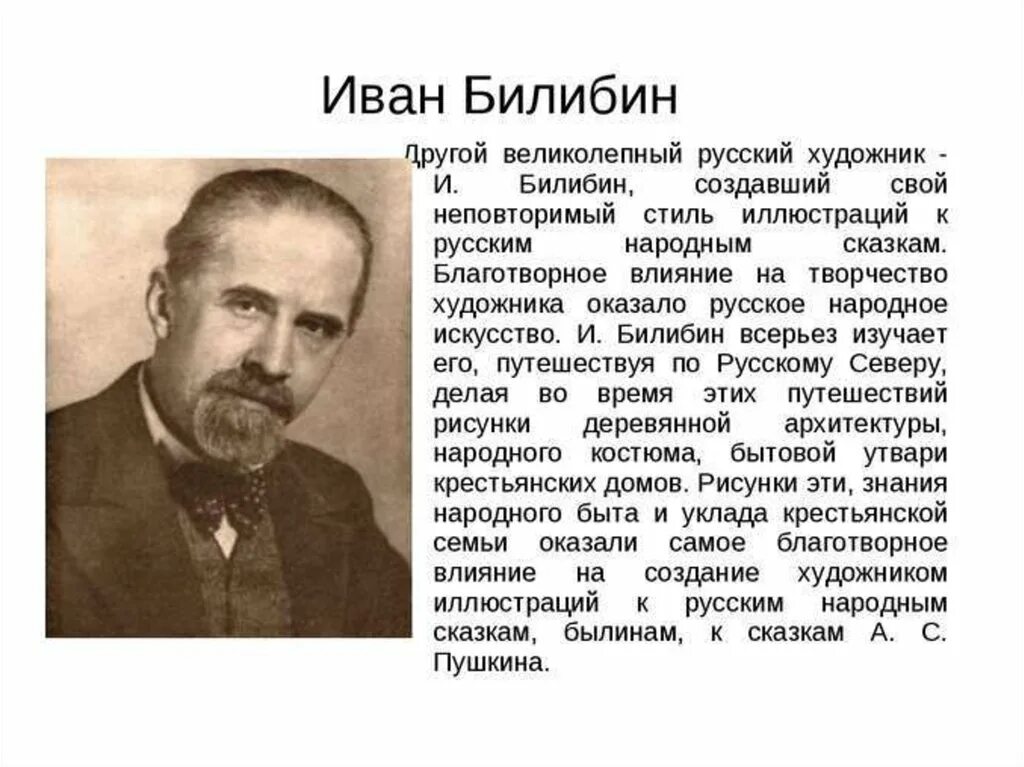 Иван Билибин

Другой великолепный русский художник - И. Билибин, создавший свой неповторимый стиль иллюстраций к русским народным сказкам. Благотворное влияние на творчество художника оказало русское народное искусство. И. Билибин всерьез изучает его, путешествуя по Русскому Северу, делая во время этих путешествий рисунки деревянной архитектуры, народного костюма, бытовой утвари крестьянских домов. Рисунки эти, знания народного быта и уклада крестьянской семьи оказали самое благотворное влияние на создание художником иллюстраций к русским народным сказкам, былинам, к сказкам А. С. Пушкина.